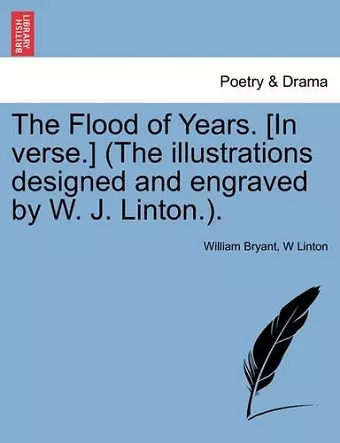 BRITISH LIBRARY

Poetry & Drama

The Flood of Years. [In verse.] (The illustrations designed and engraved by W. J. Linton.).

William Bryant, W Linton